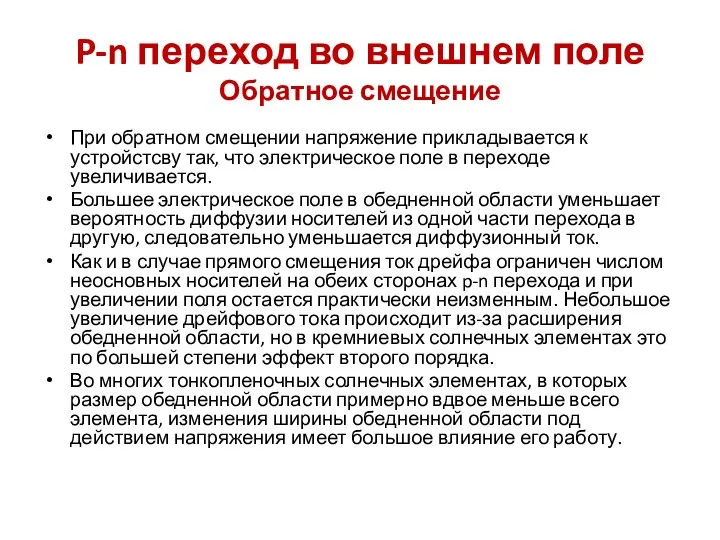 P-n переход во внешнем поле
Обратное смещение

• При обратном смещении напряжение прикладывается к устройстсву так, что электрическое поле в переходе увеличивается.
• Большее электрическое поле в обедненной области уменьшает вероятность диффузии носителей из одной части перехода в другую, следовательно уменьшается диффузионный ток.
• Как и в случае прямого смещения ток дрейфа ограничен числом неосновных носителей на обеих сторонах p-n перехода и при увеличении поля остается практически неизменным. Небольшое увеличение дрейфового тока происходит из-за расширения обедненной области, но в кремниевых солнечных элементах это по большей степени эффект второго порядка.
• Во многих тонкопленочных солнечных элементах, в которых размер обедненной области примерно вдвое меньше всего элемента, изменения ширины обедненной области под действием напряжения имеет большое влияние его работу.